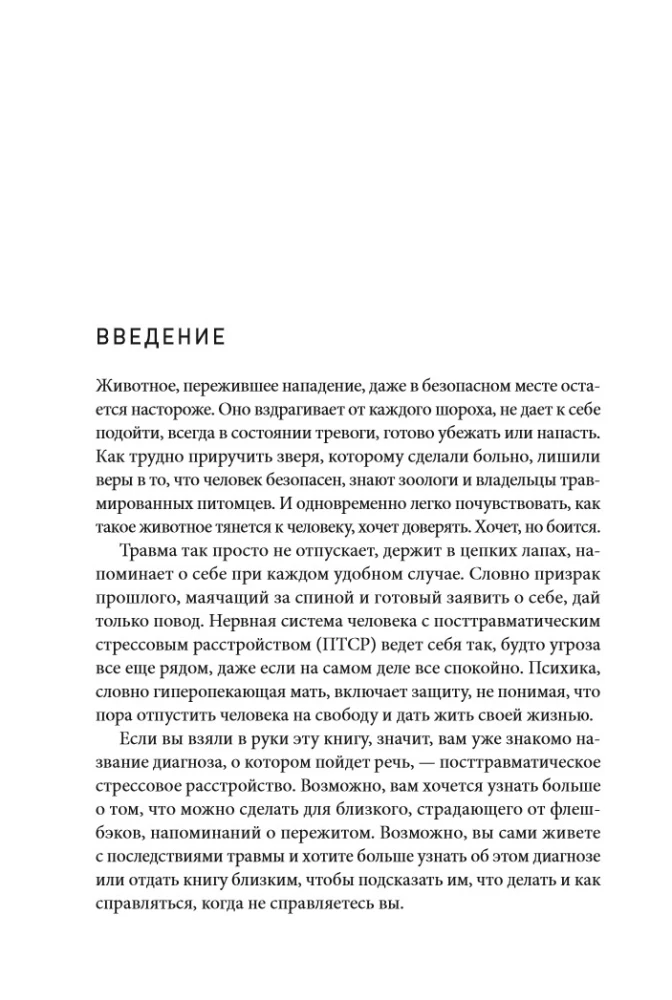 ВВЕДЕНИЕ

Животное, пережившее нападение, даже в безопасном месте остается настороже. Оно вздрагивает от каждого шороха, не дает к себе подойти, всегда в состоянии тревоги, готово убежать или напасть. Как трудно приручить зверя, которому сделали больно, лишили веры в то, что человек безопасен, знают зоологи и владельцы травмированных питомцев. И одновременно легко почувствовать, как такое животное тянется к человеку, хочет доверять. Хочет, но боится.

Травма так просто не отпускает, держит в цепких лапах, напоминает о себе при каждом удобном случае. Словно призрак прошлого, маячащий за спиной и готовый заявить о себе, дай только повод. Нервная система человека с посттравматическим стрессовым расстройством (ПТСР) ведет себя так, будто угроза все еще рядом, даже если на самом деле все спокойно. Психика, словно гиперопекающая мать, включает защиту, не понимая, что пора отпустить человека на свободу и дать жить своей жизнью.

Если вы взяли в руки эту книгу, значит, вам уже знакомо название диагноза, о котором пойдет речь, — посттравматическое стрессовое расстройство. Возможно, вам хочется узнать больше о том, что можно сделать для близкого, страдающего от флешбэков, напоминаний о пережитом. Возможно, вы сами живете с последствиями травмы и хотите больше узнать об этом диагнозе или отдать книгу близким, чтобы подсказать им, что делать и как справляться, когда не справляетесь вы.